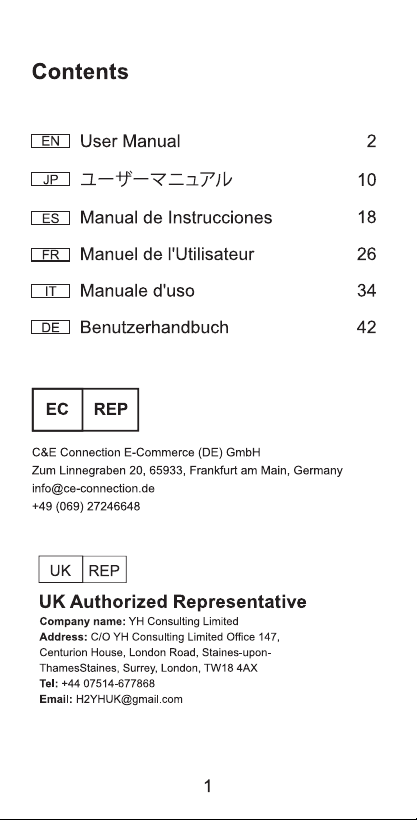 Contents

EN User Manual 2

JP ユーザーマニュアル 10

ES Manual de Instrucciones 18

FR Manuel de l'Utilisateur 26

IT Manuale d'uso 34

DE Benutzerhandbuch 42

EC REP

C&E Connection E-Commerce (DE) GmbH
Zum Linnegraben 20, 65933, Frankfurt am Main, Germany
info@ce-connection.de
+49 (069) 27246648

UK REP

UK Authorized Representative
Company name: YH Consulting Limited
Address: C/O YH Consulting Limited Office 147, Centurion House, London Road, Staines-upon-ThamesStaines, Surrey, London, TW18 4AX
Tel: +44 07514-677868
Email: H2YHUK@gmail.com

1